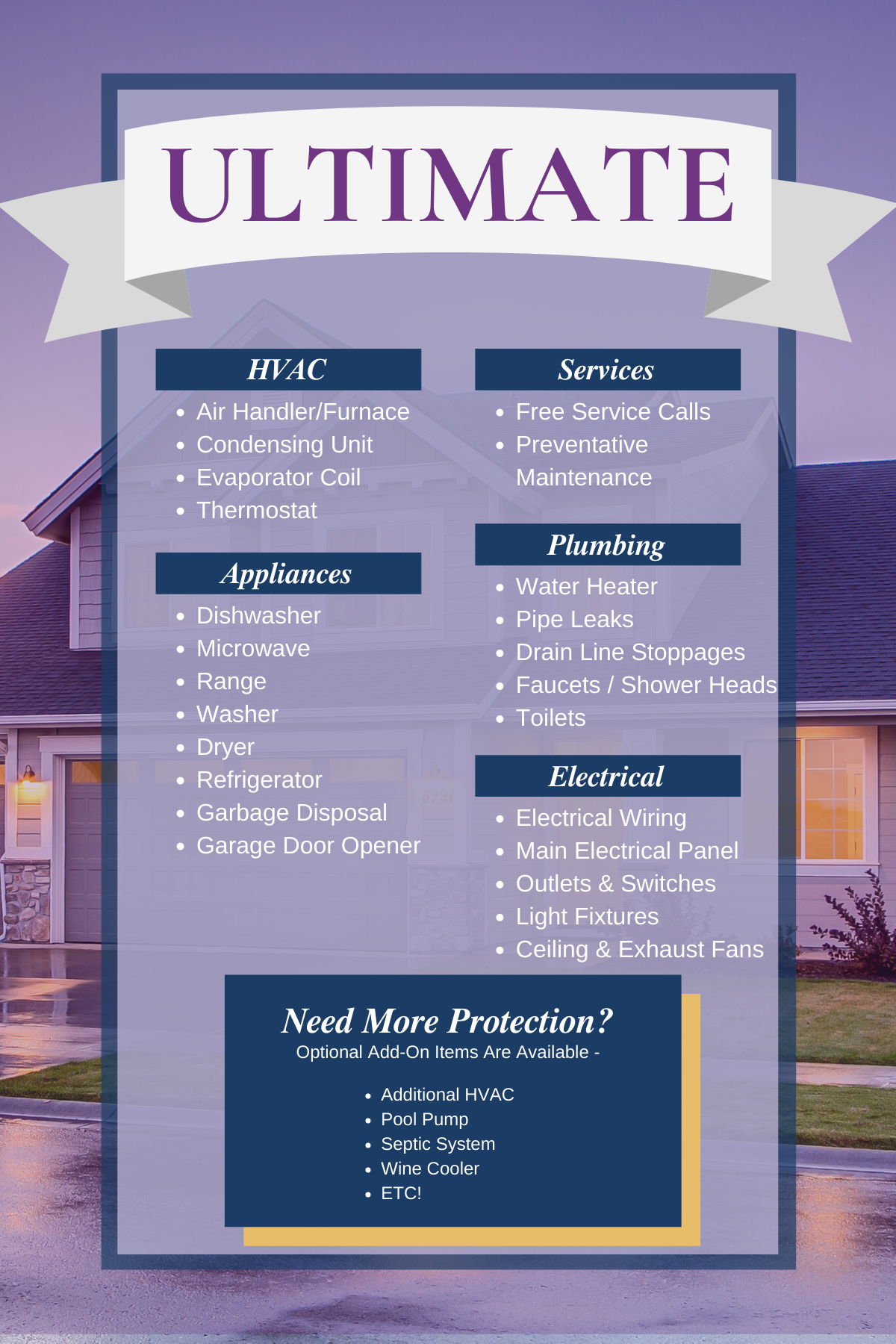 ULTIMATE

HVAC

• Air Handler/Furnace
• Condensing Unit
• Evaporator Coil
• Thermostat

Appliances

• Dishwasher
• Microwave
• Range
• Washer
• Dryer
• Refrigerator
• Garbage Disposal
• Garage Door Opener

Services

• Free Service Calls
• Preventative Maintenance

Plumbing

• Water Heater
• Pipe Leaks
• Drain Line Stoppages
• Faucets / Shower Heads
• Toilets

Electrical

• Electrical Wiring
• Main Electrical Panel
• Outlets & Switches
• Light Fixtures
• Ceiling & Exhaust Fans

Need More Protection?
Optional Add-On Items Are Available -

• Additional HVAC
• Pool Pump
• Septic System
• Wine Cooler
• ETC!